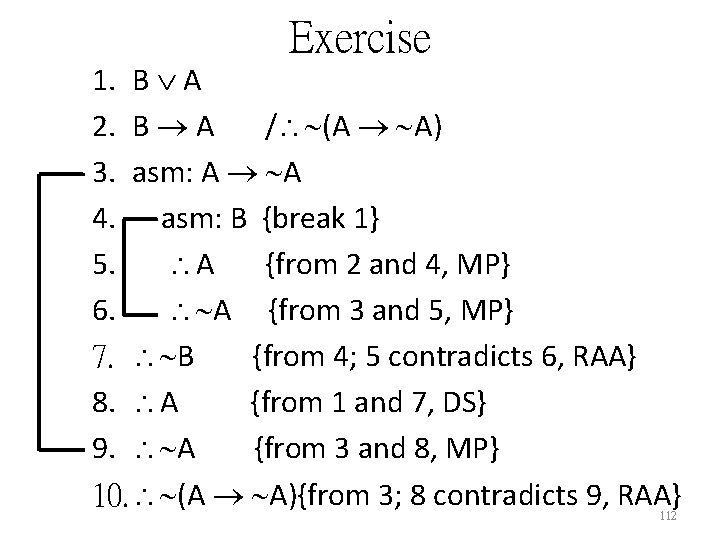 Exercise

1. $B \vee A$

2. $B \rightarrow A$ $/\therefore \sim(A \rightarrow \sim A)$

3. asm: $A \rightarrow \sim A$

4. asm: B {break 1}

5. $\therefore A$ {from 2 and 4, MP}

6. $\therefore \sim A$ {from 3 and 5, MP}

7. $\therefore \sim B$ {from 4; 5 contradicts 6, RAA}

8. $\therefore A$ {from 1 and 7, DS}

9. $\therefore \sim A$ {from 3 and 8, MP}

10. $\therefore \sim(A \rightarrow \sim A)$ {from 3; 8 contradicts 9, RAA}

112